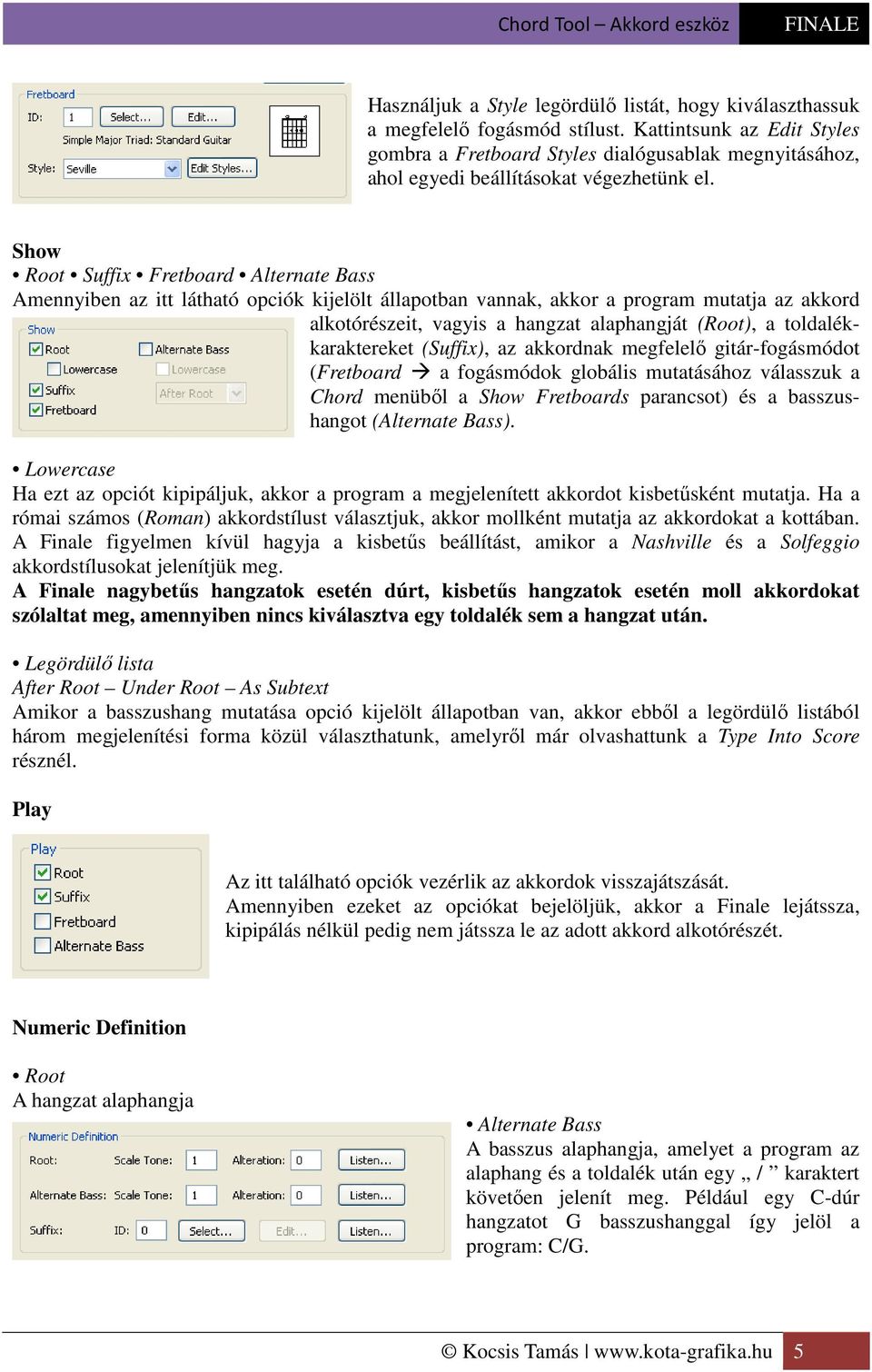 Chord Tool – Akkord eszköz FINALE

Fretboard
ID: 1 Select... Edit...
Simple Major Triad: Standard Guitar
Style: Seville Edit Styles...

Használjuk a Style legördülő listát, hogy kiválaszthassuk a megfelelő fogásmód stílust. Kattintsunk az Edit Styles gombra a Fretboard Styles dialógusablak megnyitásához, ahol egyedi beállításokat végezhetünk el.

Show
• Root • Suffix • Fretboard • Alternate Bass
Amennyiben az itt látható opciók kijelölt állapotban vannak, akkor a program mutatja az akkord alkotórészeit, vagyis a hangzat alaphangját (Root), a toldalékkaraktereket (Suffix), az akkordnak megfelelő gitár-fogásmódot (Fretboard → a fogásmódok globális mutatásához válasszuk a Chord menüből a Show Fretboards parancsot) és a basszushangot (Alternate Bass).

Show
Root
Lowercase
Suffix
Fretboard
Alternate Bass
Lowercase
After Root

• Lowercase
Ha ezt az opciót kipipáljuk, akkor a program a megjelenített akkordot kisbetűsként mutatja. Ha a római számos (Roman) akkordstílust választjuk, akkor mollként mutatja az akkordokat a kottában. A Finale figyelmen kívül hagyja a kisbetűs beállítást, amikor a Nashville és a Solfeggio akkordstílusokat jelenítjük meg.
A Finale nagybetűs hangzatok esetén dúrt, kisbetűs hangzatok esetén moll akkordokat szólaltat meg, amennyiben nincs kiválasztva egy toldalék sem a hangzat után.

• Legördülő lista
After Root – Under Root – As Subtext
Amikor a basszushang mutatása opció kijelölt állapotban van, akkor ebből a legördülő listából három megjelenítési forma közül választhatunk, amelyről már olvashattunk a Type Into Score résznél.

Play
Play
Root
Suffix
Fretboard
Alternate Bass

Az itt található opciók vezérlik az akkordok visszajátszását. Amennyiben ezeket az opciókat bejelöljük, akkor a Finale lejátssza, kipipálás nélkül pedig nem játssza le az adott akkord alkotórészét.

Numeric Definition

• Root
A hangzat alaphangja

Numeric Definition
Root: Scale Tone: 1 Alteration: 0 Listen...
Alternate Bass: Scale Tone: 1 Alteration: 0 Listen...
Suffix: ID: 0 Select... Edit... Listen...

• Alternate Bass
A basszus alaphangja, amelyet a program az alaphang és a toldalék után egy „ / ” karaktert követően jelenít meg. Például egy C-dúr hangzatot G basszushanggal így jelöl a program: C/G.

© Kocsis Tamás | www.kota-grafika.hu 5